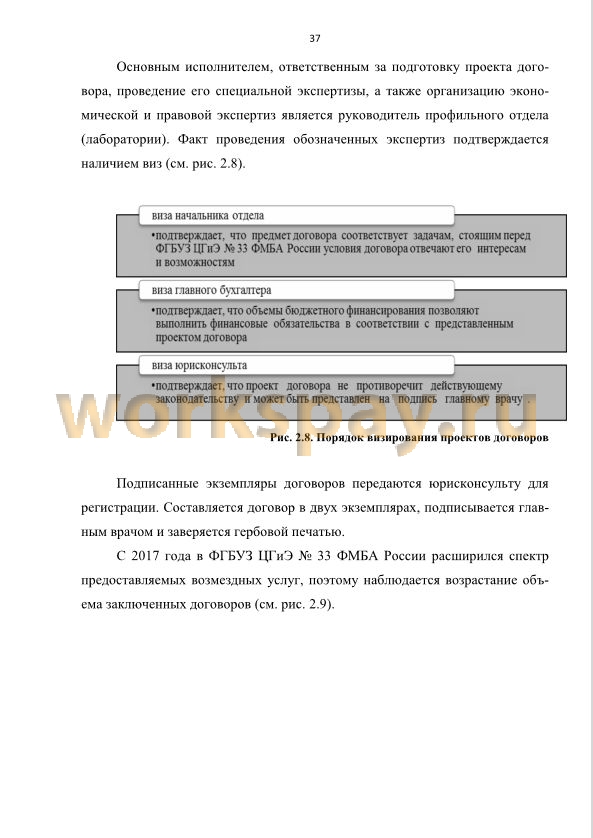 37

Основным исполнителем, ответственным за подготовку проекта договора, проведение его специальной экспертизы, а также организацию экономической и правовой экспертиз является руководитель профильного отдела (лаборатории). Факт проведения обозначенных экспертиз подтверждается наличием виз (см. рис. 2.8).

виза начальника отдела

•подтверждает, что предмет договора соответствует задачам, стоящим перед ФГБУЗ ЦГиЭ № 33 ФМБА России условия договора отвечают его интересам и возможностям

виза главного бухгалтера

•подтверждает, что объемы бюджетного финансирования позволяют выполнить финансовые обязательства в соответствии с представленным проектом договора

виза юрисконсульта

•подтверждает, что проект договора не противоречит действующему законодательству и может быть представлен на подпись главному врачу

workspay.ru

Рис. 2.8. Порядок визирования проектов договоров

Подписанные экземпляры договоров передаются юрисконсульту для регистрации. Составляется договор в двух экземплярах, подписывается главным врачом и заверяется гербовой печатью.

С 2017 года в ФГБУЗ ЦГиЭ № 33 ФМБА России расширился спектр предоставляемых возмездных услуг, поэтому наблюдается возрастание объема заключенных договоров (см. рис. 2.9).